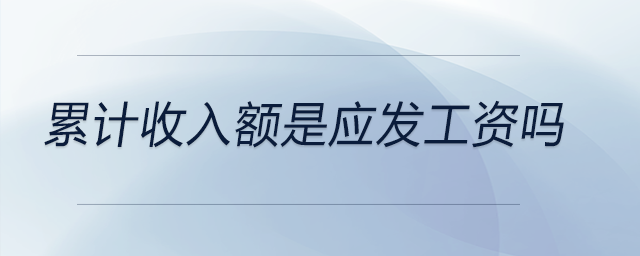 累计收入额是应发工资吗